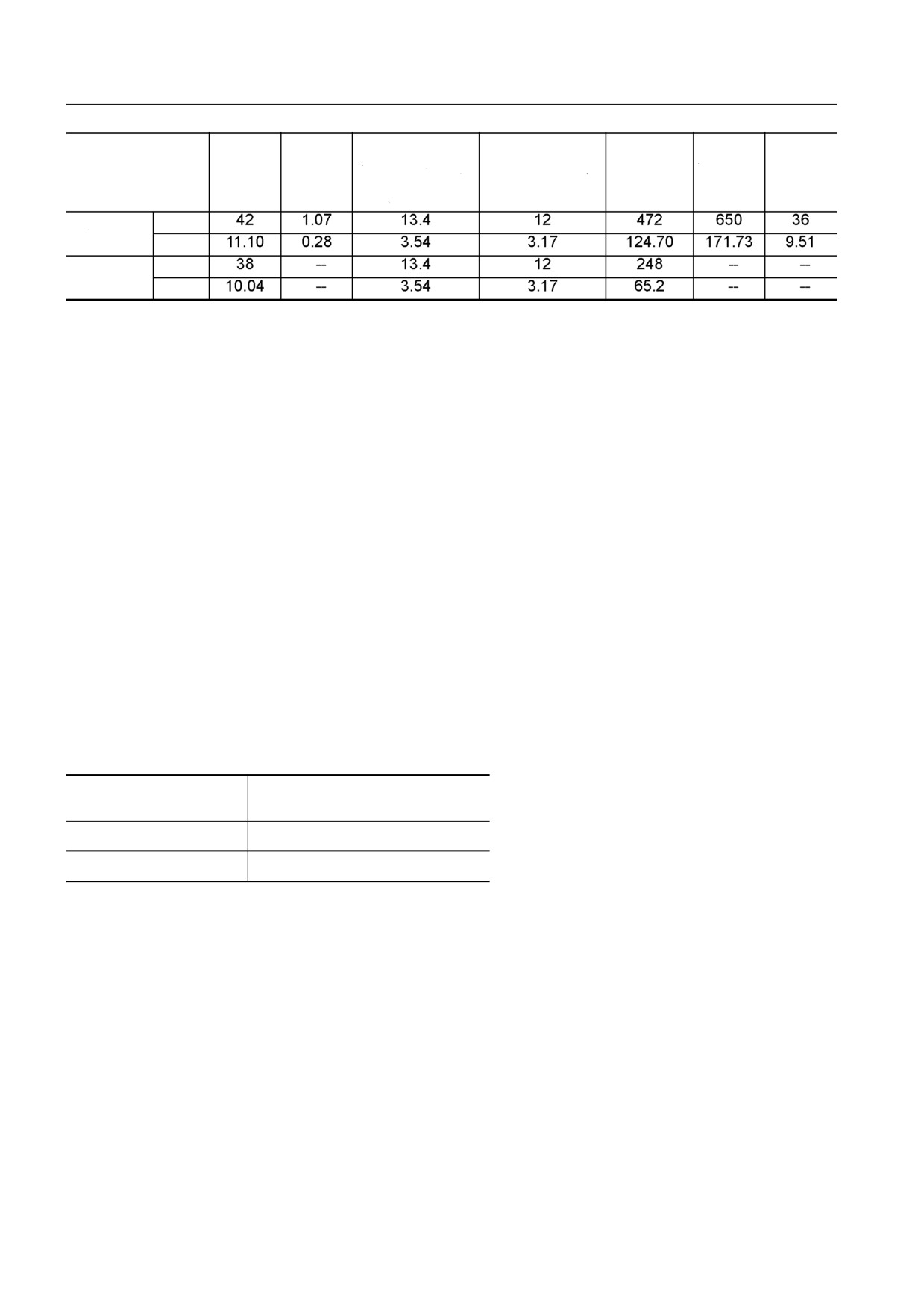 | | | | | | | | | |
|---|---|---|---|---|---|---|---|---|
| | | 42 | 1.07 | 13.4 | 12 | 472 | 650 | 36 |
| | | 11.10 | 0.28 | 3.54 | 3.17 | 124.70 | 171.73 | 9.51 |
| | | 38 | -- | 13.4 | 12 | 248 | -- | -- |
| | | 10.04 | -- | 3.54 | 3.17 | 65.2 | -- | -- |